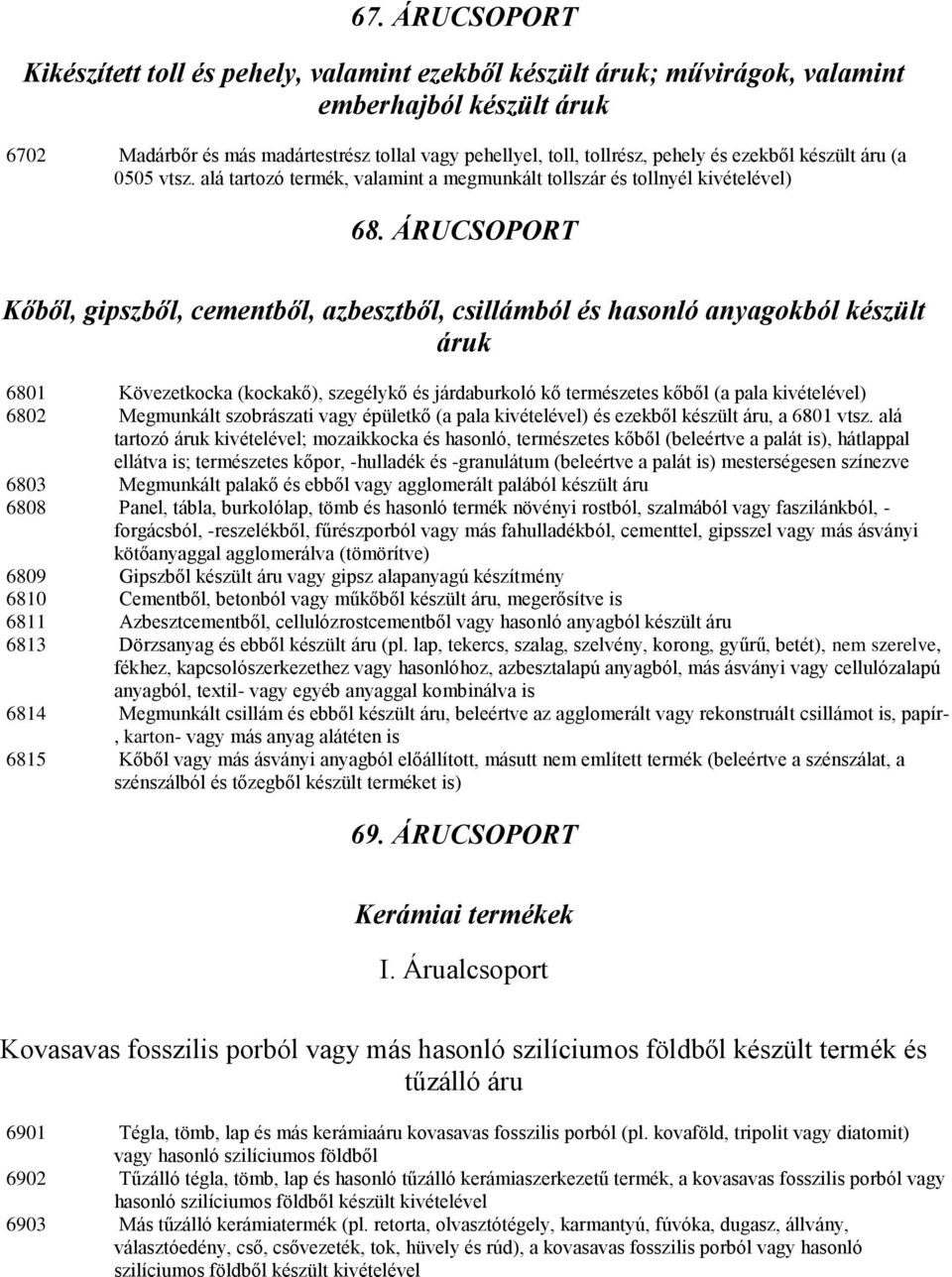 67. ÁRUCSOPORT

Kikészített toll és pehely, valamint ezekből készült áruk; művirágok, valamint emberhajból készült áruk

6702 Madárbőr és más madártestrész tollal vagy pehellyel, toll, tollrész, pehely és ezekből készült áru (a 0505 vtsz. alá tartozó termék, valamint a megmunkált tollszár és tollnyél kivételével)

68. ÁRUCSOPORT

Kőből, gipszből, cementből, azbesztből, csillámból és hasonló anyagokból készült áruk

6801 Kövezetkocka (kockakő), szegélykő és járdaburkoló kő természetes kőből (a pala kivételével)
6802 Megmunkált szobrászati vagy épületkő (a pala kivételével) és ezekből készült áru, a 6801 vtsz. alá tartozó áruk kivételével; mozaikkocka és hasonló, természetes kőből (beleértve a palát is), hátlappal ellátva is; természetes kőpor, -hulladék és -granulátum (beleértve a palát is) mesterségesen színezve
6803 Megmunkált palakő és ebből vagy agglomerált palából készült áru
6808 Panel, tábla, burkolólap, tömb és hasonló termék növényi rostból, szalmából vagy faszilánkból, -forgácsból, -reszelékből, fűrészporból vagy más fahulladékból, cementtel, gipsszel vagy más ásványi kötőanyaggal agglomerálva (tömörítve)
6809 Gipszből készült áru vagy gipsz alapanyagú készítmény
6810 Cementből, betonból vagy műkőből készült áru, megerősítve is
6811 Azbesztcementből, cellulózrostcementből vagy hasonló anyagból készült áru
6813 Dörzsanyag és ebből készült áru (pl. lap, tekercs, szalag, szelvény, korong, gyűrű, betét), nem szerelve, fékhez, kapcsolószerkezethez vagy hasonlóhoz, azbesztalapú anyagból, más ásványi vagy cellulózalapú anyagból, textil- vagy egyéb anyaggal kombinálva is
6814 Megmunkált csillám és ebből készült áru, beleértve az agglomerált vagy rekonstruált csillámot is, papír-, karton- vagy más anyag alátéten is
6815 Kőből vagy más ásványi anyagból előállított, másutt nem említett termék (beleértve a szénszálat, a szénszálból és tőzegből készült terméket is)

69. ÁRUCSOPORT

Kerámiai termékek

I. Árualcsoport

Kovasavas fosszilis porból vagy más hasonló szilíciumos földből készült termék és tűzálló áru

6901 Tégla, tömb, lap és más kerámiaáru kovasavas fosszilis porból (pl. kovaföld, tripolit vagy diatomit) vagy hasonló szilíciumos földből
6902 Tűzálló tégla, tömb, lap és hasonló tűzálló kerámiaszerkezetű termék, a kovasavas fosszilis porból vagy hasonló szilíciumos földből készült kivételével
6903 Más tűzálló kerámiatermék (pl. retorta, olvasztótégely, karmantyú, fúvóka, dugasz, állvány, választóedény, cső, csővezeték, tok, hüvely és rúd), a kovasavas fosszilis porból vagy hasonló szilíciumos földből készült kivételével